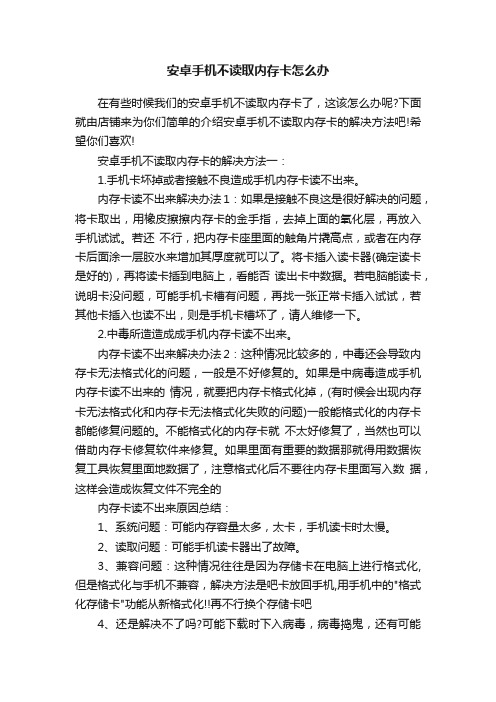 安卓手机不读取内存卡怎么办

在有些时候我们的安卓手机不读取内存卡了，这该怎么办呢?下面就由店铺来为你们简单的介绍安卓手机不读取内存卡的解决方法吧!希望你们喜欢!

安卓手机不读取内存卡的解决方法一：

1.手机卡坏掉或者接触不良造成手机内存卡读不出来。

内存卡读不出来解决办法1：如果是接触不良这是很好解决的问题，将卡取出，用橡皮擦擦内存卡的金手指，去掉上面的氧化层，再放入手机试试。若还 不行，把内存卡座里面的触角片撬高点，或者在内存卡后面涂一层胶水来增加其厚度就可以了。将卡插入读卡器(确定读卡是好的)，再将读卡插到电脑上，看能否 读出卡中数据。若电脑能读卡，说明卡没问题，可能手机卡槽有问题，再找一张正常卡插入试试，若其他卡插入也读不出，则是手机卡槽坏了，请人维修一下。

2.中毒所造造成成手机内存卡读不出来。

内存卡读不出来解决办法2：这种情况比较多的，中毒还会导致内存卡无法格式化的问题，一般是不好修复的。如果是中病毒造成手机内存卡读不出来的 情况，就要把内存卡格式化掉，(有时候会出现内存卡无法格式化和内存卡无法格式化失败的问题)一般能格式化的内存卡都能修复问题的。不能格式化的内存卡就 不太好修复了，当然也可以借助内存卡修复软件来修复。如果里面有重要的数据那就得用数据恢复工具恢复里面地数据了，注意格式化后不要往内存卡里面写入数 据，这样会造成恢复文件不完全的

内存卡读不出来原因总结：

1、系统问题：可能内存容量太多，太卡，手机读卡时太慢。

2、读取问题：可能手机读卡器出了故障。

3、兼容问题：这种情况往往是因为存储卡在电脑上进行格式化,但是格式化与手机不兼容，解决方法是吧卡放回手机,用手机中的"格式化存储卡"功能从新格式化!!再不行换个存储卡吧

4、还是解决不了吗?可能下载时下入病毒，病毒捣鬼，还有可能